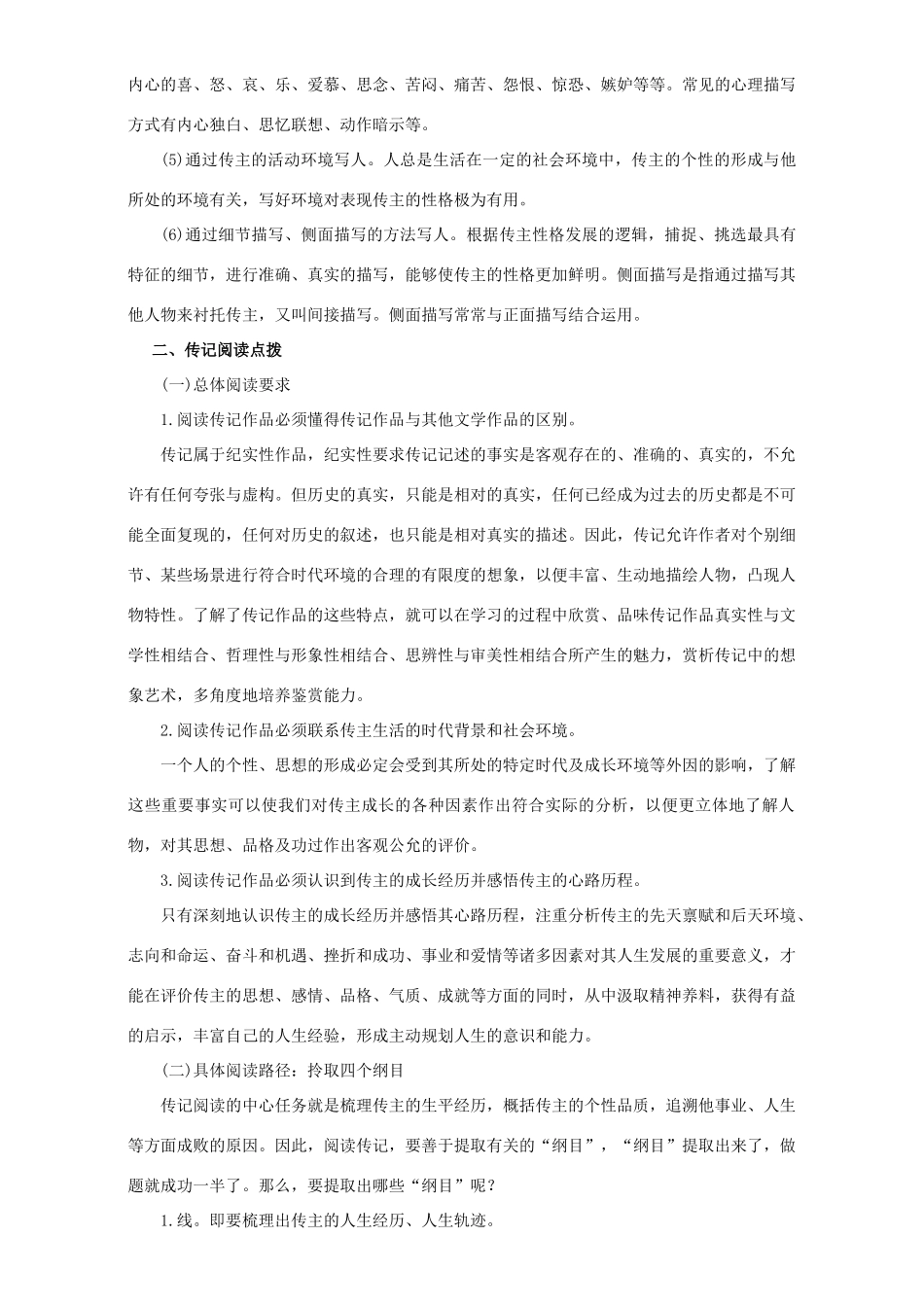 内心的喜、怒、哀、乐、爱慕、思念、苦闷、痛苦、怨恨、惊恐、嫉妒等等。常见的心理描写方式有内心独白、思忆联想、动作暗示等。

(5)通过传主的活动环境写人。人总是生活在一定的社会环境中，传主的个性的形成与他所处的环境有关，写好环境对表现传主的性格极为有用。

(6)通过细节描写、侧面描写的方法写人。根据传主性格发展的逻辑，捕捉、挑选最具有特征的细节，进行准确、真实的描写，能够使传主的性格更加鲜明。侧面描写是指通过描写其他人物来衬托传主，又叫间接描写。侧面描写常常与正面描写结合运用。

二、传记阅读点拨

(一)总体阅读要求

1.阅读传记作品必须懂得传记作品与其他文学作品的区别。

传记属于纪实性作品，纪实性要求传记记述的事实是客观存在的、准确的、真实的，不允许有任何夸张与虚构。但历史的真实，只能是相对的真实，任何已经成为过去的历史都是不可能全面复现的，任何对历史的叙述，也只能是相对真实的描述。因此，传记允许作者对个别细节、某些场景进行符合时代环境的合理的有限度的想象，以便丰富、生动地描绘人物，凸现人物特性。了解了传记作品的这些特点，就可以在学习的过程中欣赏、品味传记作品真实性与文学性相结合、哲理性与形象性相结合、思辨性与审美性相结合所产生的魅力，赏析传记中的想象艺术，多角度地培养鉴赏能力。

2.阅读传记作品必须联系传主生活的时代背景和社会环境。

一个人的个性、思想的形成必定会受到其所处的特定时代及成长环境等外因的影响，了解这些重要事实可以使我们对传主成长的各种因素作出符合实际的分析，以便更立体地了解人物，对其思想、品格及功过作出客观公允的评价。

3.阅读传记作品必须认识到传主的成长经历并感悟传主的心路历程。

只有深刻地认识传主的成长经历并感悟其心路历程，注重分析传主的先天禀赋和后天环境、志向和命运、奋斗和机遇、挫折和成功、事业和爱情等诸多因素对其人生发展的重要意义，才能在评价传主的思想、感情、品格、气质、成就等方面的同时，从中汲取精神养料，获得有益的启示，丰富自己的人生经验，形成主动规划人生的意识和能力。

(二)具体阅读路径：拎取四个纲目

传记阅读的中心任务就是梳理传主的生平经历，概括传主的个性品质，追溯他事业、人生等方面成败的原因。因此，阅读传记，要善于提取有关的“纲目”，“纲目”提取出来了，做题就成功一半了。那么，要提取出哪些“纲目”呢？

1.线。即要梳理出传主的人生经历、人生轨迹。